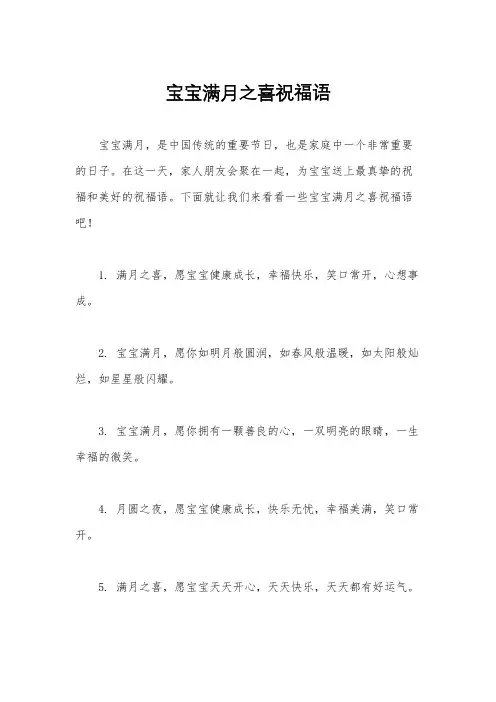 宝宝满月之喜祝福语

宝宝满月，是中国传统的重要节日，也是家庭中一个非常重要的日子。在这一天，家人朋友会聚在一起，为宝宝送上最真挚的祝福和美好的祝福语。下面就让我们来看看一些宝宝满月之喜祝福语吧！

1. 满月之喜，愿宝宝健康成长，幸福快乐，笑口常开，心想事成。

2. 宝宝满月，愿你如明月般圆润，如春风般温暖，如太阳般灿烂，如星星般闪耀。

3. 宝宝满月，愿你拥有一颗善良的心，一双明亮的眼睛，一生幸福的微笑。

4. 月圆之夜，愿宝宝健康成长，快乐无忧，幸福美满，笑口常开。

5. 满月之喜，愿宝宝天天开心，天天快乐，天天都有好运气。